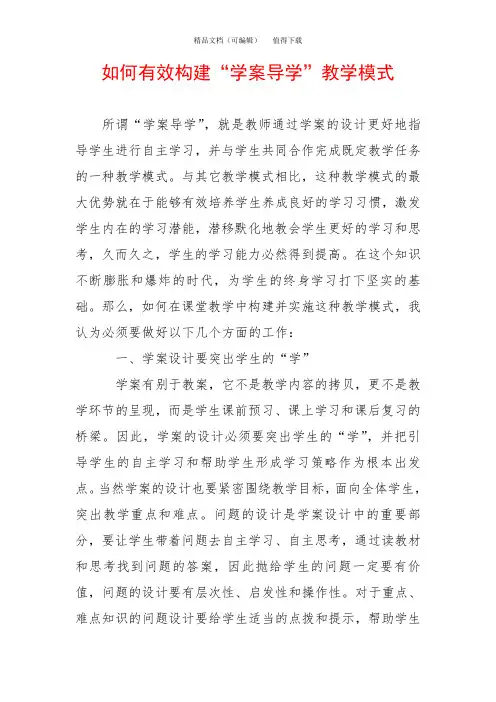 精品文档（可编辑）　　值得下载

如何有效构建“学案导学”教学模式

所谓“学案导学”，就是教师通过学案的设计更好地指导学生进行自主学习，并与学生共同合作完成既定教学任务的一种教学模式。与其它教学模式相比，这种教学模式的最大优势就在于能够有效培养学生养成良好的学习习惯，激发学生内在的学习潜能，潜移默化地教会学生更好的学习和思考，久而久之，学生的学习能力必然得到提高。在这个知识不断膨胀和爆炸的时代，为学生的终身学习打下坚实的基础。那么，如何在课堂教学中构建并实施这种教学模式，我认为必须要做好以下几个方面的工作：

一、学案设计要突出学生的“学”

学案有别于教案，它不是教学内容的拷贝，更不是教学环节的呈现，而是学生课前预习、课上学习和课后复习的桥梁。因此，学案的设计必须要突出学生的“学”，并把引导学生的自主学习和帮助学生形成学习策略作为根本出发点。当然学案的设计也要紧密围绕教学目标，面向全体学生，突出教学重点和难点。问题的设计是学案设计中的重要部分，要让学生带着问题去自主学习、自主思考，通过读教材和思考找到问题的答案，因此抛给学生的问题一定要有价值，问题的设计要有层次性、启发性和操作性。对于重点、难点知识的问题设计要给学生适当的点拨和提示，帮助学生